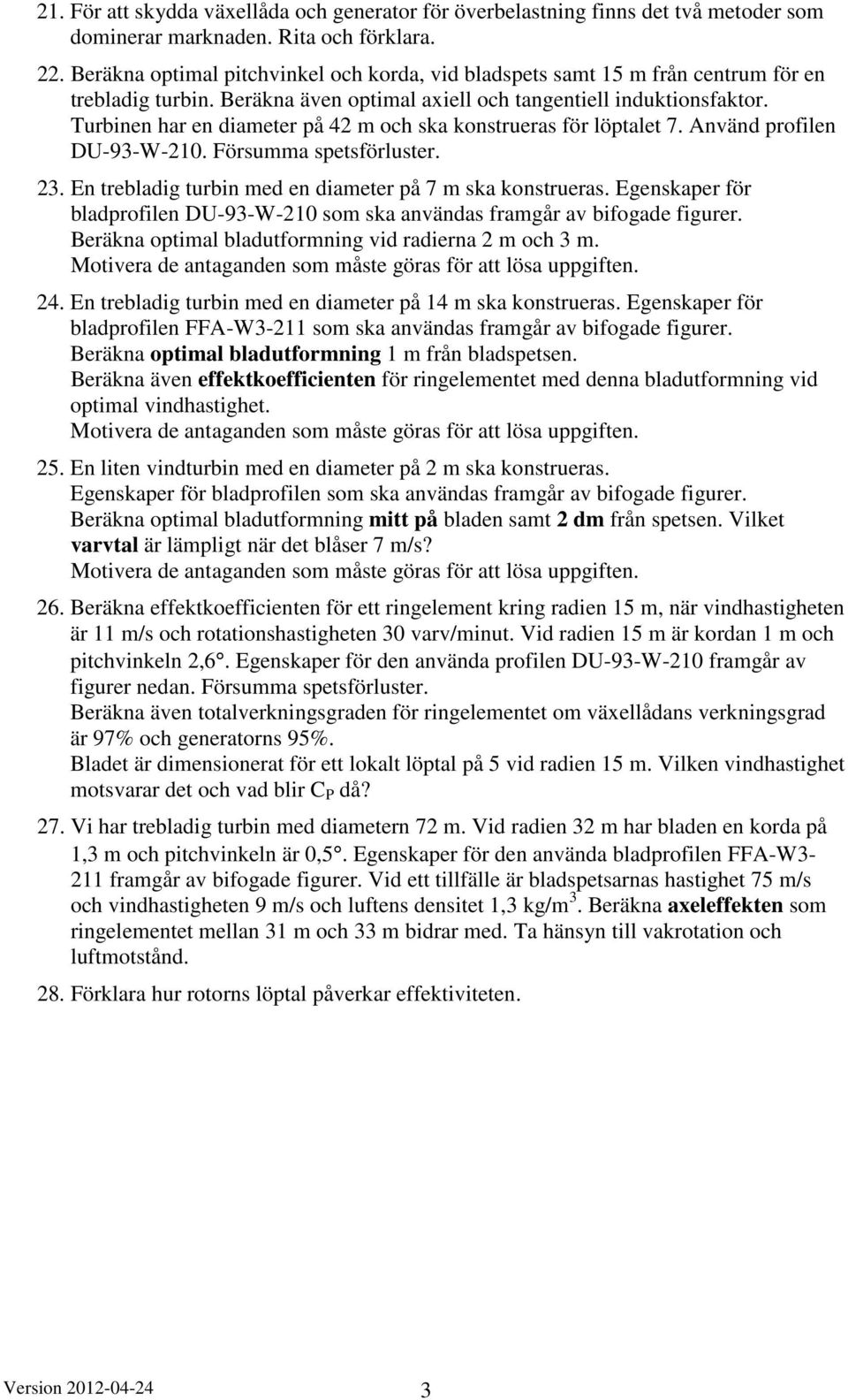 21. För att skydda växellåda och generator för överbelastning finns det två metoder som dominerar marknaden. Rita och förklara.

22. Beräkna optimal pitchvinkel och korda, vid bladspets samt 15 m från centrum för en trebladig turbin. Beräkna även optimal axiell och tangentiell induktionsfaktor. Turbinen har en diameter på 42 m och ska konstrueras för löptalet 7. Använd profilen DU-93-W-210. Försumma spetsförluster.

23. En trebladig turbin med en diameter på 7 m ska konstrueras. Egenskaper för bladprofilen DU-93-W-210 som ska användas framgår av bifogade figurer. Beräkna optimal bladutformning vid radierna 2 m och 3 m. Motivera de antaganden som måste göras för att lösa uppgiften.

24. En trebladig turbin med en diameter på 14 m ska konstrueras. Egenskaper för bladprofilen FFA-W3-211 som ska användas framgår av bifogade figurer. Beräkna optimal bladutformning 1 m från bladspetsen. Beräkna även effektkoefficienten för ringelementet med denna bladutformning vid optimal vindhastighet. Motivera de antaganden som måste göras för att lösa uppgiften.

25. En liten vindturbin med en diameter på 2 m ska konstrueras. Egenskaper för bladprofilen som ska användas framgår av bifogade figurer. Beräkna optimal bladutformning mitt på bladen samt 2 dm från spetsen. Vilket varvtal är lämpligt när det blåser 7 m/s? Motivera de antaganden som måste göras för att lösa uppgiften.

26. Beräkna effektkoefficienten för ett ringelement kring radien 15 m, när vindhastigheten är 11 m/s och rotationshastigheten 30 varv/minut. Vid radien 15 m är kordan 1 m och pitchvinkeln 2,6°. Egenskaper för den använda profilen DU-93-W-210 framgår av figurer nedan. Försumma spetsförluster.
Beräkna även totalverkningsgraden för ringelementet om växellådans verkningsgrad är 97% och generatorns 95%.
Bladet är dimensionerat för ett lokalt löptal på 5 vid radien 15 m. Vilken vindhastighet motsvarar det och vad blir $C_P$ då?

27. Vi har trebladig turbin med diametern 72 m. Vid radien 32 m har bladen en korda på 1,3 m och pitchvinkeln är 0,5°. Egenskaper för den använda bladprofilen FFA-W3-211 framgår av bifogade figurer. Vid ett tillfälle är bladspetsarnas hastighet 75 m/s och vindhastigheten 9 m/s och luftens densitet 1,3 kg/m$^3$. Beräkna axeleffekten som ringelementet mellan 31 m och 33 m bidrar med. Ta hänsyn till vakrotation och luftmotstånd.

28. Förklara hur rotorns löptal påverkar effektiviteten.

Version 2012-04-24 3